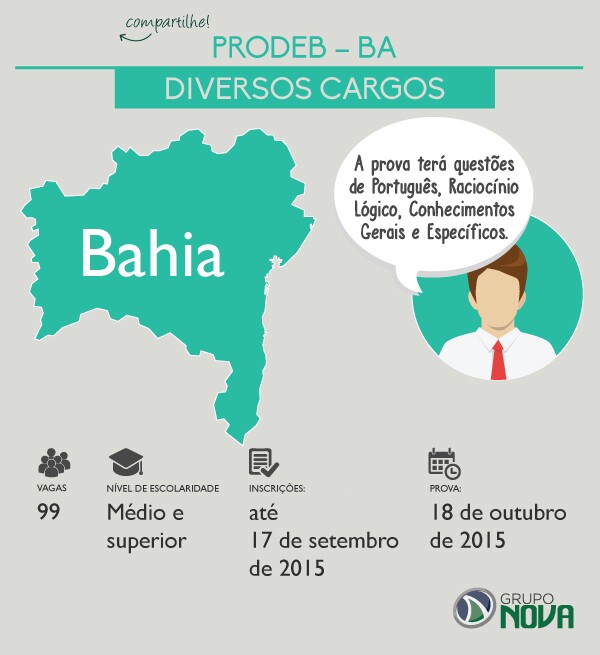 compartilhe!

PRODEB – BA

DIVERSOS CARGOS

Bahia

A prova terá questões de Português, Raciocínio Lógico, Conhecimentos Gerais e Específicos.

VAGAS
99

NÍVEL DE ESCOLARIDADE
Médio e superior

INSCRIÇÕES:
até 17 de setembro de 2015

PROVA:
18 de outubro de 2015

GRUPO NOVA